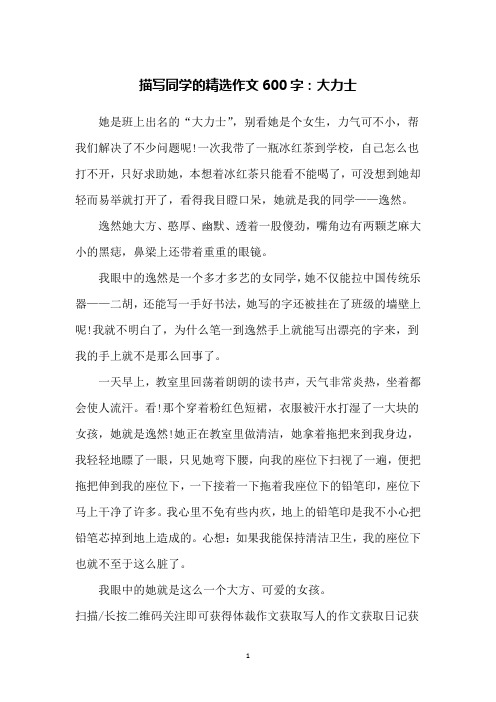 描写同学的精选作文 600 字：大力士

她是班上出名的“大力士”，别看她是个女生，力气可不小，帮我们解决了不少问题呢!一次我带了一瓶冰红茶到学校，自己怎么也打不开，只好求助她，本想着冰红茶只能看不能喝了，可没想到她却轻而易举就打开了，看得我目瞪口呆，她就是我的同学——逸然。

逸然她大方、憨厚、幽默、透着一股傻劲，嘴角边有两颗芝麻大小的黑痣，鼻梁上还带着重重的眼镜。

我眼中的逸然是一个多才多艺的女同学，她不仅能拉中国传统乐器——二胡，还能写一手好书法，她写的字还被挂在了班级的墙壁上呢!我就不明白了，为什么笔一到逸然手上就能写出漂亮的字来，到我的手上就不是那么回事了。

一天早上，教室里回荡着朗朗的读书声，天气非常炎热，坐着都会使人流汗。看!那个穿着粉红色短裙，衣服被汗水打湿了一大块的女孩，她就是逸然!她正在教室里做清洁，她拿着拖把来到我身边，我轻轻地瞟了一眼，只见她弯下腰，向我的座位下扫视了一遍，便把拖把伸到我的座位下，一下接着一下拖着我座位下的铅笔印，座位下马上干净了许多。我心里不免有些内疚，地上的铅笔印是我不小心把铅笔芯掉到地上造成的。心想：如果我能保持清洁卫生，我的座位下也就不至于这么脏了。

我眼中的她就是这么一个大方、可爱的女孩。

扫描/长按二维码关注即可获得体裁作文获取写人的作文获取日记获

1